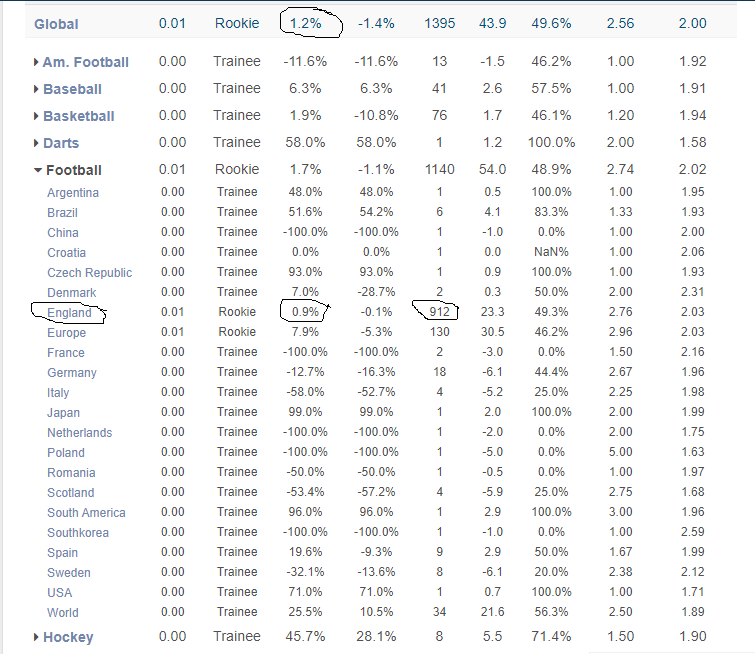 | Global | 0.01 | Rookie | 1.2% | -1.4% | 1395 | 43.9 | 49.6% | 2.56 | 2.00 |
|---|---|---|---|---|---|---|---|---|---|
| Am. Football | 0.00 | Trainee | -11.6% | -11.6% | 13 | -1.5 | 46.2% | 1.00 | 1.92 |
| Baseball | 0.00 | Trainee | 6.3% | 6.3% | 41 | 2.6 | 57.5% | 1.00 | 1.91 |
| Basketball | 0.00 | Trainee | 1.9% | -10.8% | 76 | 1.7 | 46.1% | 1.20 | 1.94 |
| Darts | 0.00 | Trainee | 58.0% | 58.0% | 1 | 1.2 | 100.0% | 2.00 | 1.58 |
| Football | 0.01 | Rookie | 1.7% | -1.1% | 1140 | 54.0 | 48.9% | 2.74 | 2.02 |
| Argentina | 0.00 | Trainee | 48.0% | 48.0% | 1 | 0.5 | 100.0% | 1.00 | 1.95 |
| Brazil | 0.00 | Trainee | 51.6% | 54.2% | 6 | 4.1 | 83.3% | 1.33 | 1.93 |
| China | 0.00 | Trainee | -100.0% | -100.0% | 1 | -1.0 | 0.0% | 1.00 | 2.00 |
| Croatia | 0.00 | Trainee | 0.0% | 0.0% | 1 | 0.0 | NaN% | 1.00 | 2.06 |
| Czech Republic | 0.00 | Trainee | 93.0% | 93.0% | 1 | 0.9 | 100.0% | 1.00 | 1.93 |
| Denmark | 0.00 | Trainee | 7.0% | -28.7% | 2 | 0.3 | 50.0% | 2.00 | 2.31 |
| England | 0.01 | Rookie | 0.9% | -0.1% | 912 | 23.3 | 49.3% | 2.76 | 2.03 |
| Europe | 0.01 | Rookie | 7.9% | -5.3% | 130 | 30.5 | 46.2% | 2.96 | 2.03 |
| France | 0.00 | Trainee | -100.0% | -100.0% | 2 | -3.0 | 0.0% | 1.50 | 2.16 |
| Germany | 0.00 | Trainee | -12.7% | -16.3% | 18 | -6.1 | 44.4% | 2.67 | 1.96 |
| Italy | 0.00 | Trainee | -58.0% | -52.7% | 4 | -5.2 | 25.0% | 2.25 | 1.98 |
| Japan | 0.00 | Trainee | 99.0% | 99.0% | 1 | 2.0 | 100.0% | 2.00 | 1.99 |
| Netherlands | 0.00 | Trainee | -100.0% | -100.0% | 1 | -2.0 | 0.0% | 2.00 | 1.75 |
| Poland | 0.00 | Trainee | -100.0% | -100.0% | 1 | -5.0 | 0.0% | 5.00 | 1.63 |
| Romania | 0.00 | Trainee | -50.0% | -50.0% | 1 | -0.5 | 0.0% | 1.00 | 1.97 |
| Scotland | 0.00 | Trainee | -53.4% | -57.2% | 4 | -5.9 | 25.0% | 2.75 | 1.68 |
| South America | 0.00 | Trainee | 96.0% | 96.0% | 1 | 2.9 | 100.0% | 3.00 | 1.96 |
| Southkorea | 0.00 | Trainee | -100.0% | -100.0% | 1 | -1.0 | 0.0% | 1.00 | 2.59 |
| Spain | 0.00 | Trainee | 19.6% | -9.3% | 9 | 2.9 | 50.0% | 1.67 | 1.99 |
| Sweden | 0.00 | Trainee | -32.1% | -13.6% | 8 | -6.1 | 20.0% | 2.38 | 2.12 |
| USA | 0.00 | Trainee | 71.0% | 71.0% | 1 | 0.7 | 100.0% | 1.00 | 1.71 |
| World | 0.00 | Trainee | 25.5% | 10.5% | 34 | 21.6 | 56.3% | 2.50 | 1.89 |
| Hockey | 0.00 | Trainee | 45.7% | 28.1% | 8 | 5.5 | 71.4% | 1.50 | 1.90 |